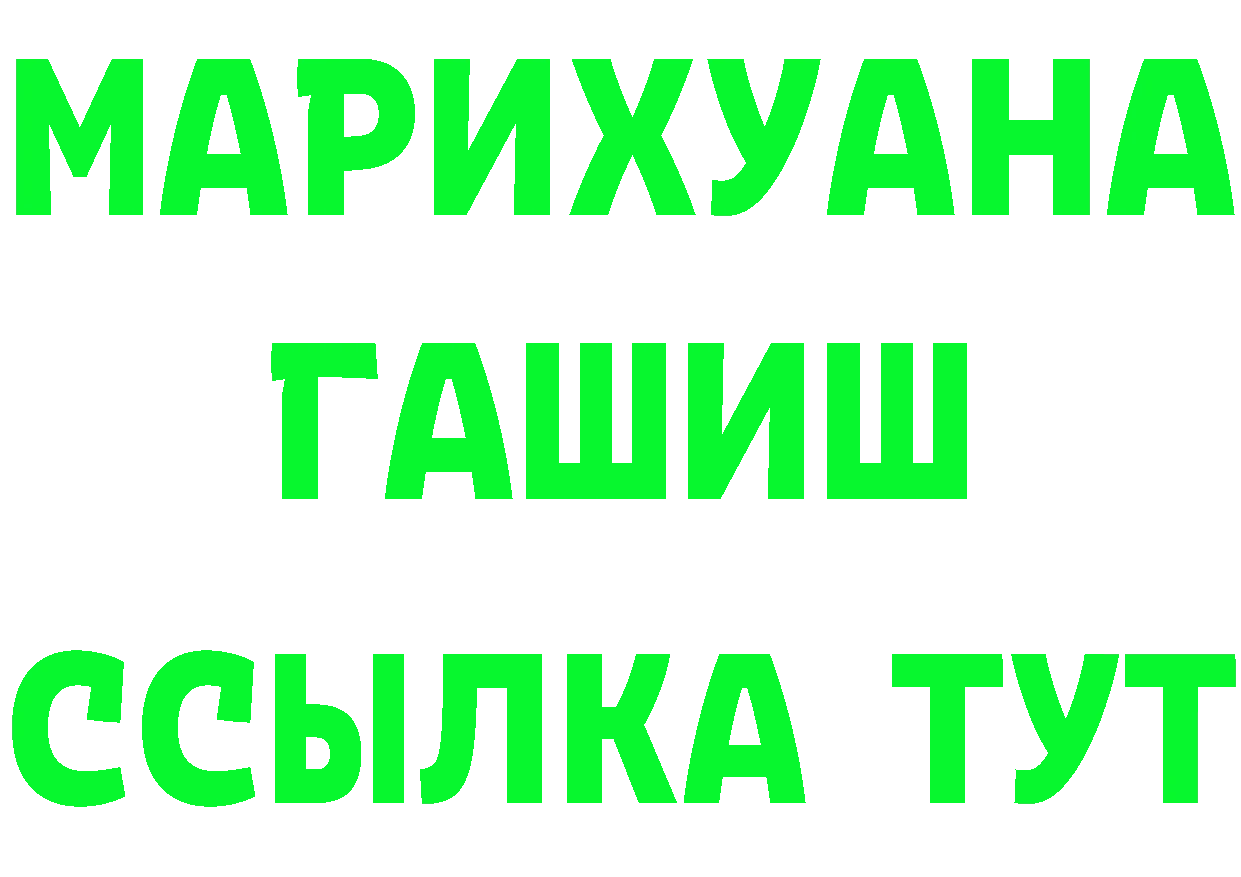 МАРИХУАНА
ГАШИШ
ССЫЛКА ТУТ